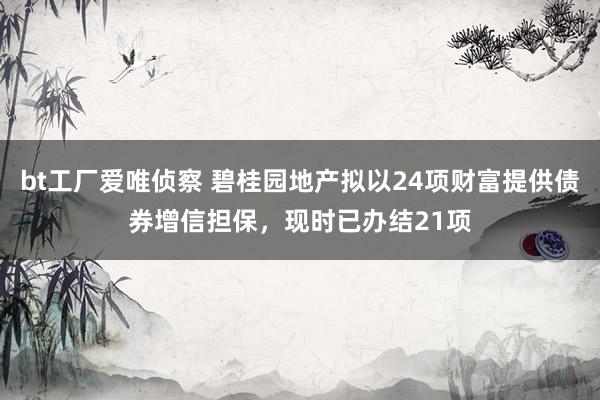 bt工厂爱唯侦察 碧桂园地产拟以24项财富提供债券增信担保，现时已办结21项